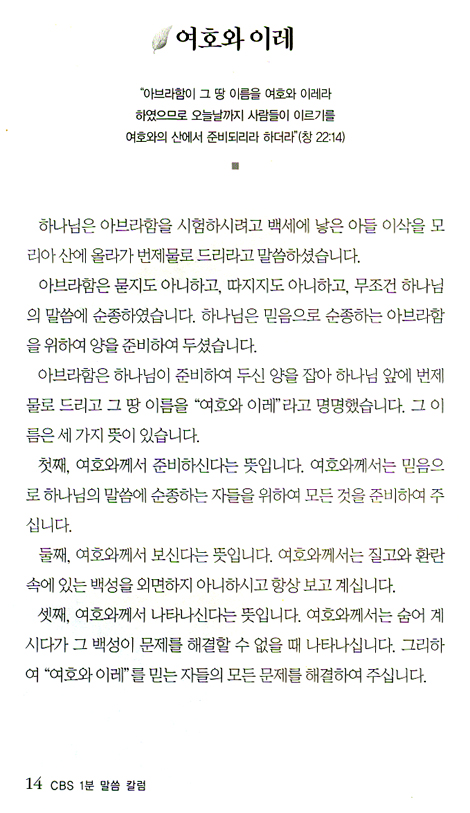 여호와 이레

"아브라함이 그 땅 이름을 여호와 이레라 하였으므로 오늘날까지 사람들이 이르기를 여호와의 산에서 준비되리라 하더라"(창 22:14)

■

하나님은 아브라함을 시험하시려고 백세에 낳은 아들 이삭을 모리아 산에 올라가 번제물로 드리라고 말씀하셨습니다.

아브라함은 묻지도 아니하고, 따지지도 아니하고, 무조건 하나님의 말씀에 순종하였습니다. 하나님은 믿음으로 순종하는 아브라함을 위하여 양을 준비하여 두셨습니다.

아브라함은 하나님이 준비하여 두신 양을 잡아 하나님 앞에 번제물로 드리고 그 땅 이름을 "여호와 이레"라고 명명했습니다. 그 이름은 세 가지 뜻이 있습니다.

첫째, 여호와께서 준비하신다는 뜻입니다. 여호와께서는 믿음으로 하나님의 말씀에 순종하는 자들을 위하여 모든 것을 준비하여 주십니다.

둘째, 여호와께서 보신다는 뜻입니다. 여호와께서는 질고와 환란 속에 있는 백성을 외면하지 아니하시고 항상 보고 계십니다.

셋째, 여호와께서 나타나신다는 뜻입니다. 여호와께서는 숨어 계시다가 그 백성이 문제를 해결할 수 없을 때 나타나십니다. 그리하여 "여호와 이레"를 믿는 자들의 모든 문제를 해결하여 주십니다.

14 CBS 1분 말씀 칼럼